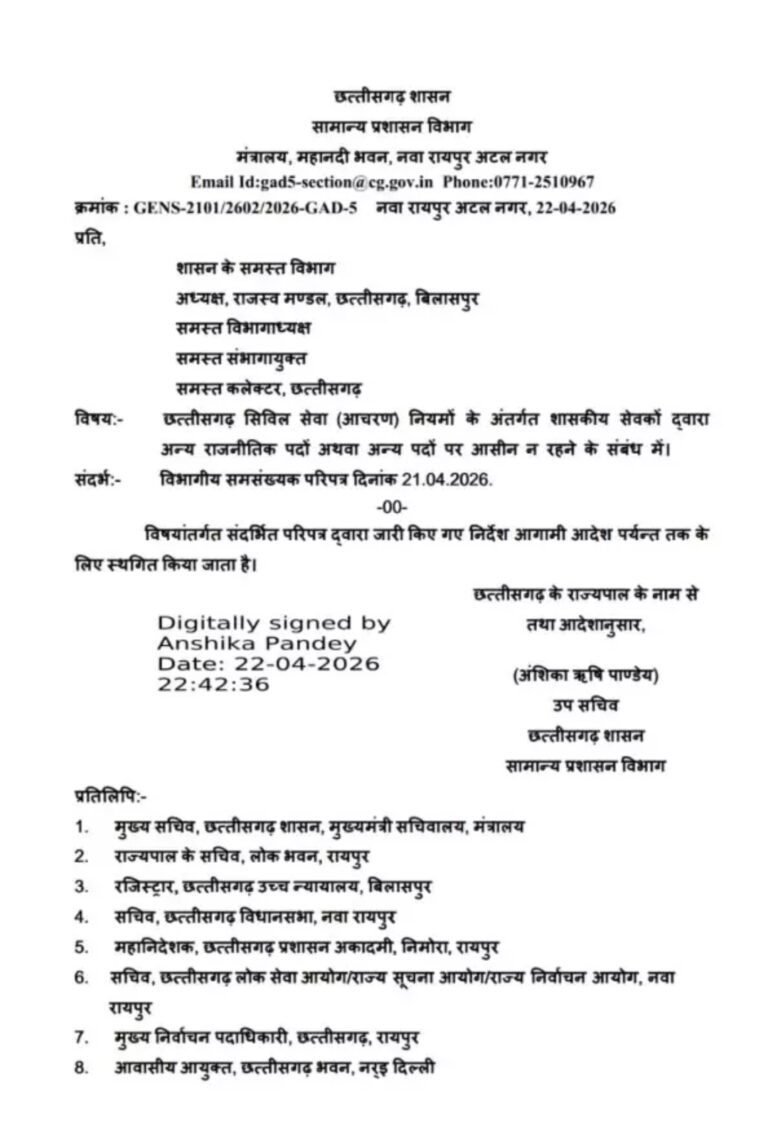 छत्तीसगढ़ शासन
सामान्य प्रशासन विभाग
मंत्रालय, महानदी भवन, नवा रायपुर अटल नगर
Email Id:gad5-section@cg.gov.in Phone:0771-2510967

क्रमांक : GENS-2101/2602/2026-GAD-5 नवा रायपुर अटल नगर, 22-04-2026

प्रति,

शासन के समस्त विभाग
अध्यक्ष, राजस्व मण्डल, छत्तीसगढ़, बिलासपुर
समस्त विभागाध्यक्ष
समस्त संभागायुक्त
समस्त कलेक्टर, छत्तीसगढ़

विषय:- छत्तीसगढ़ सिविल सेवा (आचरण) नियमों के अंतर्गत शासकीय सेवकों द्वारा अन्य राजनीतिक पदों अथवा अन्य पदों पर आसीन न रहने के संबंध में।

संदर्भ:- विभागीय समसंख्यक परिपत्र दिनांक 21.04.2026.

-00-

विषयांतर्गत संदर्भित परिपत्र द्वारा जारी किए गए निर्देश आगामी आदेश पर्यन्त तक के लिए स्थगित किया जाता है।

छत्तीसगढ़ के राज्यपाल के नाम से
तथा आदेशानुसार,

Digitally signed by
Anshika Pandey
Date: 22-04-2026
22:42:36

(अंशिका ऋषि पाण्डेय)
उप सचिव
छत्तीसगढ़ शासन
सामान्य प्रशासन विभाग

प्रतिलिपि:-

1. मुख्य सचिव, छत्तीसगढ़ शासन, मुख्यमंत्री सचिवालय, मंत्रालय
2. राज्यपाल के सचिव, लोक भवन, रायपुर
3. रजिस्ट्रार, छत्तीसगढ़ उच्च न्यायालय, बिलासपुर
4. सचिव, छत्तीसगढ़ विधानसभा, नवा रायपुर
5. महानिदेशक, छत्तीसगढ़ प्रशासन अकादमी, निमोरा, रायपुर
6. सचिव, छत्तीसगढ़ लोक सेवा आयोग/राज्य सूचना आयोग/राज्य निर्वाचन आयोग, नवा रायपुर
7. मुख्य निर्वाचन पदाधिकारी, छत्तीसगढ़, रायपुर
8. आवासीय आयुक्त, छत्तीसगढ़ भवन, नई दिल्ली